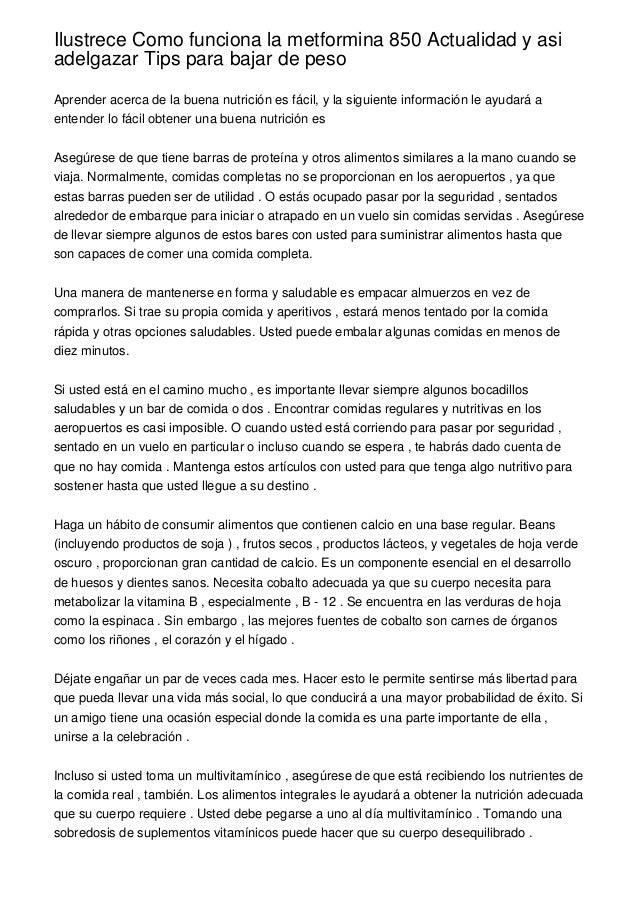 Ilustrece Como funciona la metformina 850 Actualidad y asi adelgazar Tips para bajar de peso

Aprender acerca de la buena nutrición es fácil, y la siguiente información le ayudará a entender lo fácil obtener una buena nutrición es

Asegúrese de que tiene barras de proteína y otros alimentos similares a la mano cuando se viaja. Normalmente, comidas completas no se proporcionan en los aeropuertos , ya que estas barras pueden ser de utilidad . O estás ocupado pasar por la seguridad , sentados alrededor de embarque para iniciar o atrapado en un vuelo sin comidas servidas . Asegúrese de llevar siempre algunos de estos bares con usted para suministrar alimentos hasta que son capaces de comer una comida completa.

Una manera de mantenerse en forma y saludable es empacar almuerzos en vez de comprarlos. Si trae su propia comida y aperitivos , estará menos tentado por la comida rápida y otras opciones saludables. Usted puede embalar algunas comidas en menos de diez minutos.

Si usted está en el camino mucho , es importante llevar siempre algunos bocadillos saludables y un bar de comida o dos . Encontrar comidas regulares y nutritivas en los aeropuertos es casi imposible. O cuando usted está corriendo para pasar por seguridad , sentado en un vuelo en particular o incluso cuando se espera , te habrás dado cuenta de que no hay comida . Mantenga estos artículos con usted para que tenga algo nutritivo para sostener hasta que usted llegue a su destino .

Haga un hábito de consumir alimentos que contienen calcio en una base regular. Beans (incluyendo productos de soja ) , frutos secos , productos lácteos, y vegetales de hoja verde oscuro , proporcionan gran cantidad de calcio. Es un componente esencial en el desarrollo de huesos y dientes sanos. Necesita cobalto adecuada ya que su cuerpo necesita para metabolizar la vitamina B , especialmente , B - 12 . Se encuentra en las verduras de hoja como la espinaca . Sin embargo , las mejores fuentes de cobalto son carnes de órganos como los riñones , el corazón y el hígado .

Déjate engañar un par de veces cada mes. Hacer esto le permite sentirse más libertad para que pueda llevar una vida más social, lo que conducirá a una mayor probabilidad de éxito. Si un amigo tiene una ocasión especial donde la comida es una parte importante de ella , unirse a la celebración .

Incluso si usted toma un multivitamínico , asegúrese de que está recibiendo los nutrientes de la comida real , también. Los alimentos integrales le ayudará a obtener la nutrición adecuada que su cuerpo requiere . Usted debe pegarse a uno al día multivitamínico . Tomando una sobredosis de suplementos vitamínicos puede hacer que su cuerpo desequilibrado .